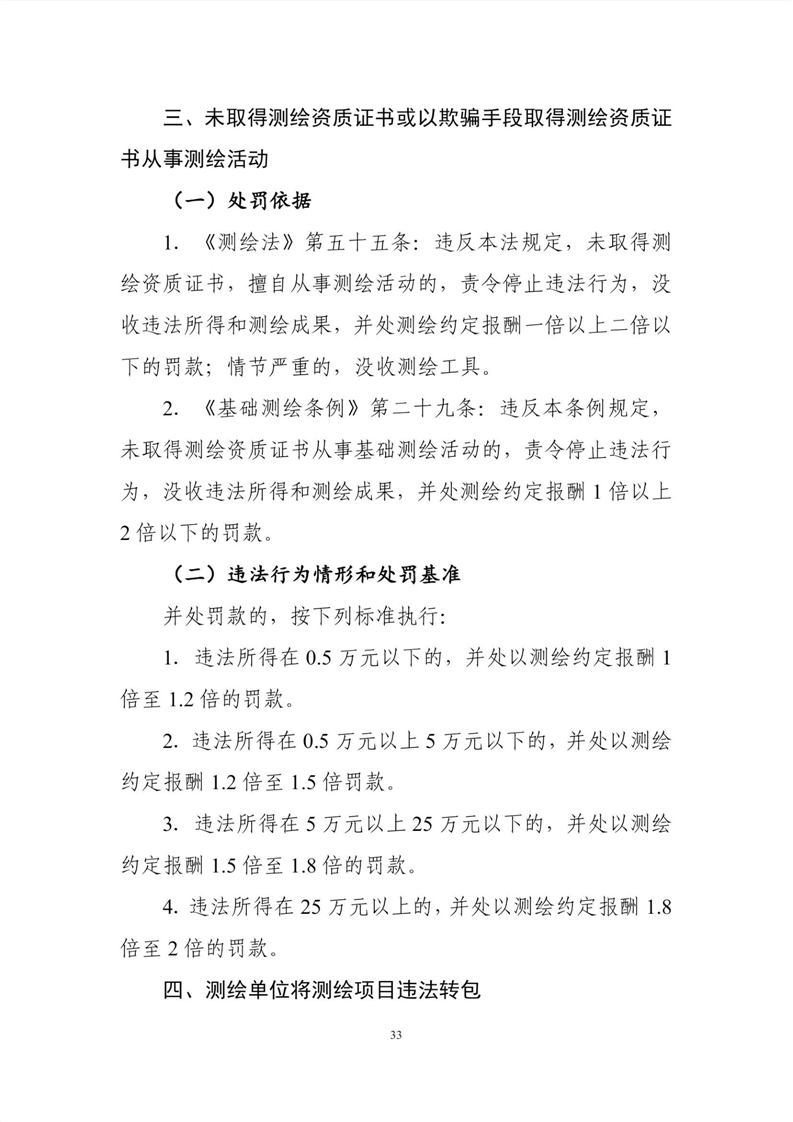 三、未取得测绘资质证书或以欺骗手段取得测绘资质证书从事测绘活动

（一）处罚依据

1. 《测绘法》第五十五条：违反本法规定，未取得测绘资质证书，擅自从事测绘活动的，责令停止违法行为，没收违法所得和测绘成果，并处测绘约定报酬一倍以上二倍以下的罚款；情节严重的，没收测绘工具。

2. 《基础测绘条例》第二十九条：违反本条例规定，未取得测绘资质证书从事基础测绘活动的，责令停止违法行为，没收违法所得和测绘成果，并处测绘约定报酬 1 倍以上 2 倍以下的罚款。

（二）违法行为情形和处罚基准

并处罚款的，按下列标准执行：

1. 违法所得在 0.5 万元以下的，并处以测绘约定报酬 1 倍至 1.2 倍的罚款。

2. 违法所得在 0.5 万元以上 5 万元以下的，并处以测绘约定报酬 1.2 倍至 1.5 倍罚款。

3. 违法所得在 5 万元以上 25 万元以下的，并处以测绘约定报酬 1.5 倍至 1.8 倍的罚款。

4. 违法所得在 25 万元以上的，并处以测绘约定报酬 1.8 倍至 2 倍的罚款。

四、测绘单位将测绘项目违法转包

33